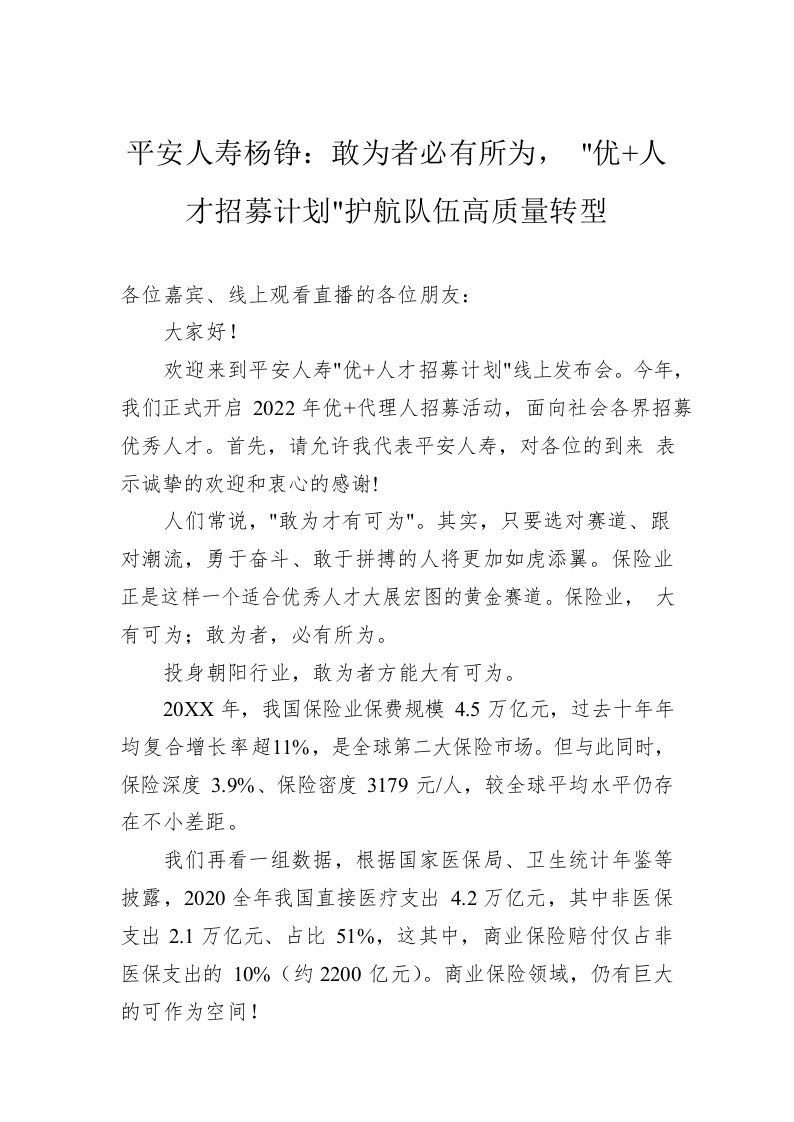 平安人寿杨铮：敢为者必有所为， "优+人才招募计划"护航队伍高质量转型

各位嘉宾、线上观看直播的各位朋友：

大家好！

欢迎来到平安人寿"优+人才招募计划"线上发布会。今年，我们正式开启 2022 年优+代理人招募活动，面向社会各界招募优秀人才。首先，请允许我代表平安人寿，对各位的到来 表示诚挚的欢迎和衷心的感谢!

人们常说，"敢为才有可为"。其实，只要选对赛道、跟对潮流，勇于奋斗、敢于拼搏的人将更加如虎添翼。保险业正是这样一个适合优秀人才大展宏图的黄金赛道。保险业， 大有可为；敢为者，必有所为。

投身朝阳行业，敢为者方能大有可为。

20XX 年，我国保险业保费规模 4.5 万亿元，过去十年年均复合增长率超11%，是全球第二大保险市场。但与此同时，保险深度 3.9%、保险密度 3179 元/人，较全球平均水平仍存在不小差距。

我们再看一组数据，根据国家医保局、卫生统计年鉴等披露，2020 全年我国直接医疗支出 4.2 万亿元，其中非医保支出 2.1 万亿元、占比 51%，这其中，商业保险赔付仅占非医保支出的 10%（约 2200 亿元）。商业保险领域，仍有巨大的可作为空间！